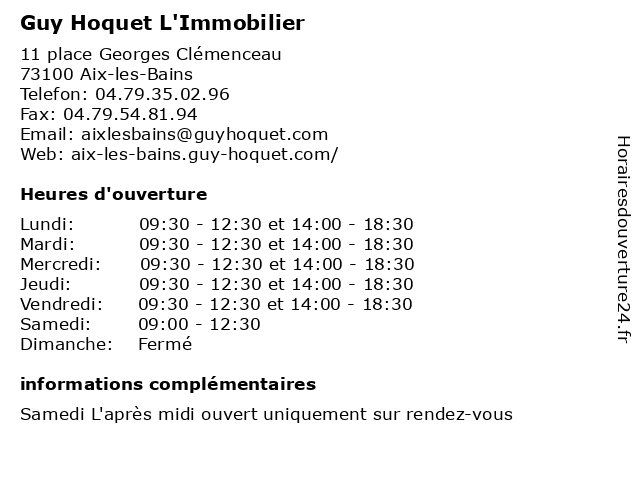 Guy Hoquet L'Immobilier

11 place Georges Clémenceau
73100 Aix-les-Bains
Telefon: 04.79.35.02.96
Fax: 04.79.54.81.94
Email: aixlesbains@guyhoquet.com
Web: aix-les-bains.guy-hoquet.com/

Heures d'ouverture

| | |
|---|---|
| Lundi: | 09:30 - 12:30 et 14:00 - 18:30 |
| Mardi: | 09:30 - 12:30 et 14:00 - 18:30 |
| Mercredi: | 09:30 - 12:30 et 14:00 - 18:30 |
| Jeudi: | 09:30 - 12:30 et 14:00 - 18:30 |
| Vendredi: | 09:30 - 12:30 et 14:00 - 18:30 |
| Samedi: | 09:00 - 12:30 |
| Dimanche: | Fermé |

informations complémentaires

Samedi L'après midi ouvert uniquement sur rendez-vous

Horairesdouverture24.fr